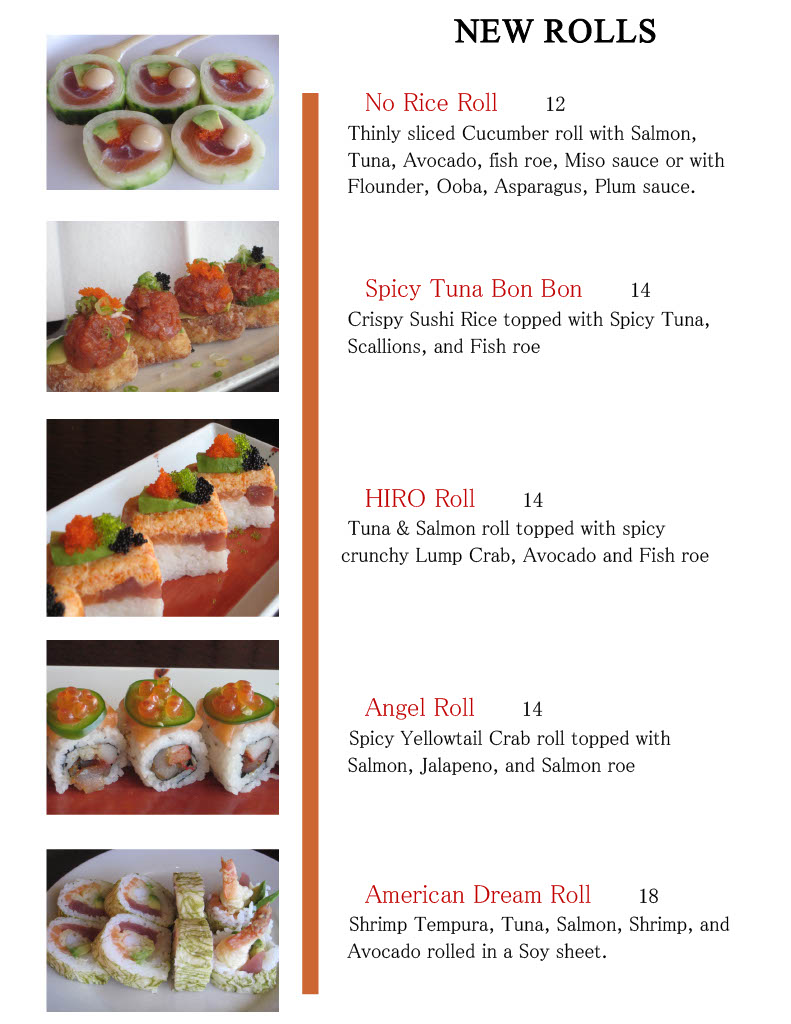 NEW ROLLS

No Rice Roll 12
Thinly sliced Cucumber roll with Salmon, Tuna, Avocado, fish roe, Miso sauce or with Flounder, Ooba, Asparagus, Plum sauce.

Spicy Tuna Bon Bon 14
Crispy Sushi Rice topped with Spicy Tuna, Scallions, and Fish roe

HIRO Roll 14
Tuna & Salmon roll topped with spicy crunchy Lump Crab, Avocado and Fish roe

Angel Roll 14
Spicy Yellowtail Crab roll topped with Salmon, Jalapeno, and Salmon roe

American Dream Roll 18
Shrimp Tempura, Tuna, Salmon, Shrimp, and Avocado rolled in a Soy sheet.